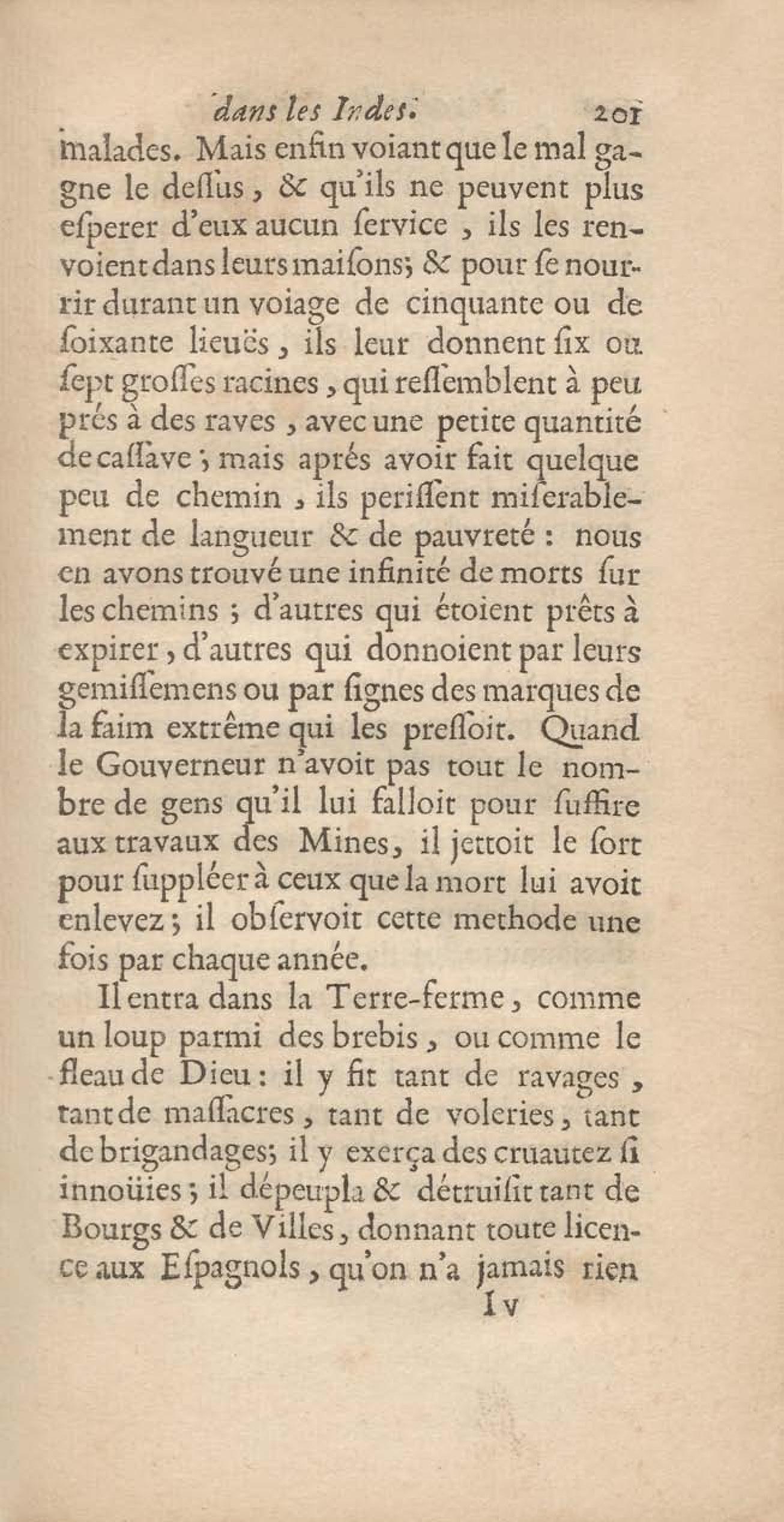 dans les Indes. 201

malades. Mais enfin voiant que le mal gagne le deſſus, & qu'ils ne peuvent plus eſperer d'eux aucun ſervice, ils les renvoient dans leurs maiſons; & pour ſe nourrir durant un voiage de cinquante ou de ſoixante lieuës, ils leur donnent ſix ou ſept groſſes racines, qui reſſemblent à peu prés à des raves, avec une petite quantité de caſſave; mais aprés avoir fait quelque peu de chemin, ils periſſent miſerablement de langueur & de pauvreté: nous en avons trouvé une infinité de morts ſur les chemins; d'autres qui étoient prêts à expirer, d'autres qui donnoient par leurs gemiſſemens ou par ſignes des marques de la faim extrême qui les preſſoit. Quand le Gouverneur n'avoit pas tout le nombre de gens qu'il lui falloit pour ſuffire aux travaux des Mines, il jettoit le ſort pour ſuppléer à ceux que la mort lui avoit enlevez; il obſervoit cette methode une fois par chaque année.

Il entra dans la Terre-ferme, comme un loup parmi des brebis, ou comme le fleau de Dieu: il y fit tant de ravages, tant de maſſacres, tant de voleries, tant de brigandages; il y exerça des cruautez ſi innoüies; il dépeupla & détruiſit tant de Bourgs & de Villes, donnant toute licence aux Eſpagnols, qu'on n'a jamais rien

I v